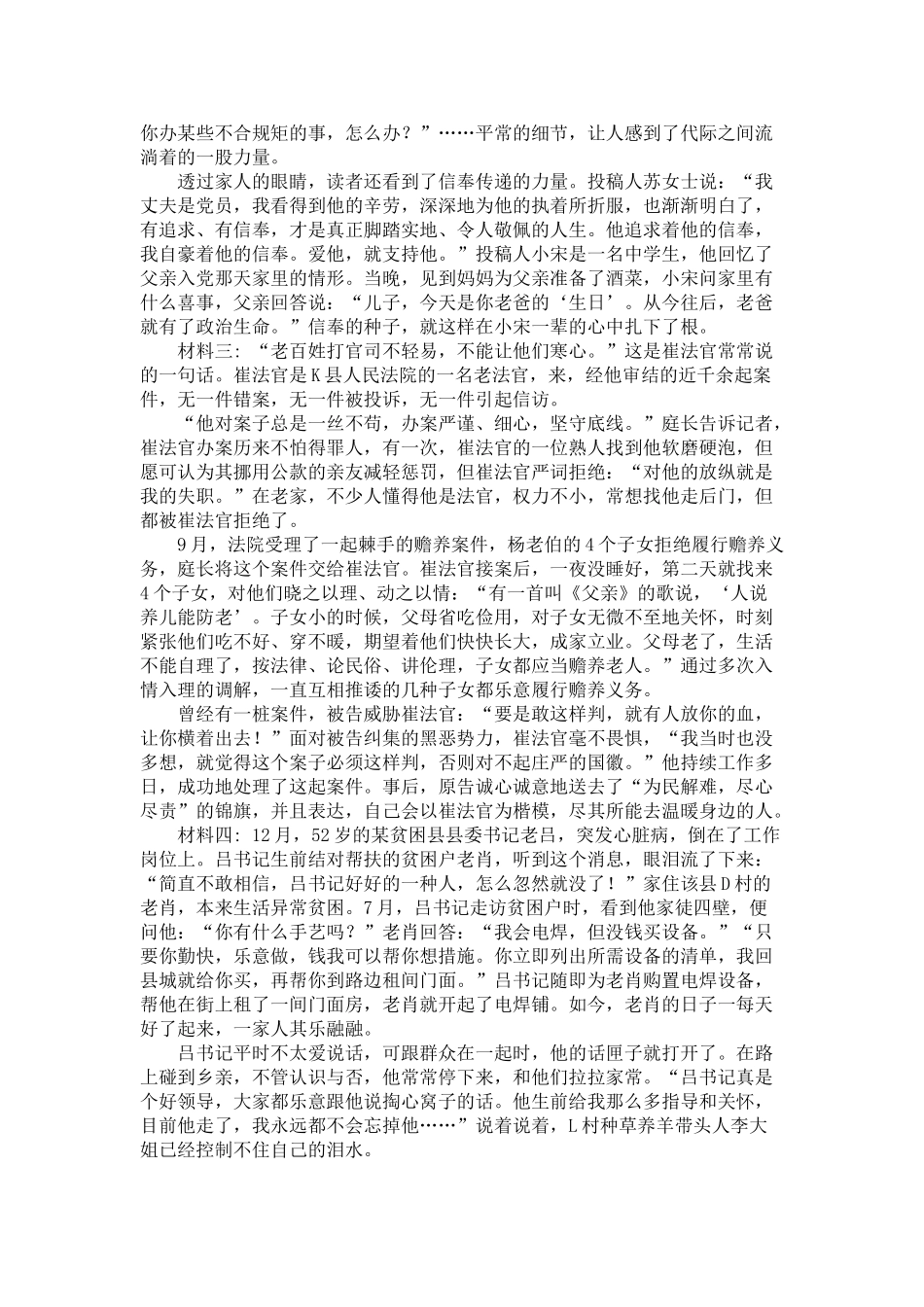 你办某些不合规矩的事，怎么办？”……平常的细节，让人感到了代际之间流淌着的一股力量。

透过家人的眼睛，读者还看到了信奉传递的力量。投稿人苏女士说：“我丈夫是党员，我看得到他的辛劳，深深地为他的执着所折服，也渐渐明白了，有追求、有信奉，才是真正脚踏实地、令人敬佩的人生。他追求着他的信奉，我自豪着他的信奉。爱他，就支持他。”投稿人小宋是一名中学生，他回忆了父亲入党那天家里的情形。当晚，见到妈妈为父亲准备了酒菜，小宋问家里有什么喜事，父亲回答说：“儿子，今天是你老爸的‘生日’。从今往后，老爸就有了政治生命。”信奉的种子，就这样在小宋一辈的心中扎下了根。

材料三：“老百姓打官司不轻易，不能让他们寒心。”这是崔法官常常说的一句话。崔法官是K县人民法院的一名老法官，来，经他审结的近千余起案件，无一件错案，无一件被投诉，无一件引起信访。

“他对案子总是一丝不苟，办案严谨、细心，坚守底线。”庭长告诉记者，崔法官办案历来不怕得罪人，有一次，崔法官的一位熟人找到他软磨硬泡，但愿可认为其挪用公款的亲友减轻惩罚，但崔法官严词拒绝：“对他的放纵就是我的失职。”在老家，不少人懂得他是法官，权力不小，常想找他走后门，但都被崔法官拒绝了。

9月，法院受理了一起棘手的赡养案件，杨老伯的4个子女拒绝履行赡养义务，庭长将这个案件交给崔法官。崔法官接案后，一夜没睡好，第二天就找来4个子女，对他们晓之以理、动之以情：“有一首叫《父亲》的歌说，‘人说养儿能防老’。子女小的时候，父母省吃俭用，对子女无微不至地关怀，时刻紧张他们吃不好、穿不暖，期望着他们快快长大，成家立业。父母老了，生活不能自理了，按法律、论民俗、讲伦理，子女都应当赡养老人。”通过多次入情入理的调解，一直互相推诿的几种子女都乐意履行赡养义务。

曾经有一桩案件，被告威胁崔法官：“要是敢这样判，就有人放你的血，让你横着出去！”面对被告纠集的黑恶势力，崔法官毫不畏惧，“我当时也没多想，就觉得这个案子必须这样判，否则对不起庄严的国徽。”他持续工作多日，成功地处理了这起案件。事后，原告诚心诚意地送去了“为民解难，尽心尽责”的锦旗，并且表达，自己会以崔法官为楷模，尽其所能去温暖身边的人。

材料四：12月，52岁的某贫困县县委书记老吕，突发心脏病，倒在了工作岗位上。吕书记生前结对帮扶的贫困户老肖，听到这个消息，眼泪流了下来：“简直不敢相信，吕书记好好的一种人，怎么忽然就没了！”家住该县D村的老肖，本来生活异常贫困。7月，吕书记走访贫困户时，看到他家徒四壁，便问他：“你有什么手艺吗？”老肖回答：“我会电焊，但没钱买设备。”“只要你勤快，乐意做，钱我可以帮你想措施。你立即列出所需设备的清单，我回县城就给你买，再帮你到路边租间门面。”吕书记随即为老肖购置电焊设备，帮他在街上租了一间门面房，老肖就开起了电焊铺。如今，老肖的日子一每天好了起来，一家人其乐融融。

吕书记平时不太爱说话，可跟群众在一起时，他的话匣子就打开了。在路上碰到乡亲，不管认识与否，他常常停下来，和他们拉拉家常。“吕书记真是个好领导，大家都乐意跟他说掏心窝子的话。他生前给我那么多指导和关怀，目前他走了，我永远都不会忘掉他……”说着说着，L村种草养羊带头人李大姐已经控制不住自己的泪水。